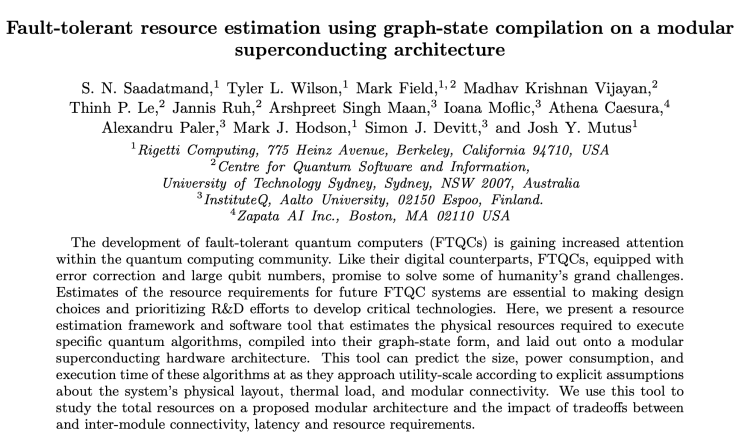 Fault-tolerant resource estimation using graph-state compilation on a modular superconducting architecture

S. N. Saadatmand,$^1$ Tyler L. Wilson,$^1$ Mark Field,$^{1,2}$ Madhav Krishnan Vijayan,$^2$ Thinh P. Le,$^2$ Jannis Ruh,$^2$ Arshpreet Singh Maan,$^3$ Ioana Moflic,$^3$ Athena Caesura,$^4$ Alexandru Paler,$^3$ Mark J. Hodson,$^1$ Simon J. Devitt,$^3$ and Josh Y. Mutus$^1$

$^1$Rigetti Computing, 775 Heinz Avenue, Berkeley, California 94710, USA
$^2$Centre for Quantum Software and Information, University of Technology Sydney, Sydney, NSW 2007, Australia
$^3$InstituteQ, Aalto University, 02150 Espoo, Finland.
$^4$Zapata AI Inc., Boston, MA 02110 USA

The development of fault-tolerant quantum computers (FTQCs) is gaining increased attention within the quantum computing community. Like their digital counterparts, FTQCs, equipped with error correction and large qubit numbers, promise to solve some of humanity's grand challenges. Estimates of the resource requirements for future FTQC systems are essential to making design choices and prioritizing R&D efforts to develop critical technologies. Here, we present a resource estimation framework and software tool that estimates the physical resources required to execute specific quantum algorithms, compiled into their graph-state form, and laid out onto a modular superconducting hardware architecture. This tool can predict the size, power consumption, and execution time of these algorithms at as they approach utility-scale according to explicit assumptions about the system's physical layout, thermal load, and modular connectivity. We use this tool to study the total resources on a proposed modular architecture and the impact of tradeoffs between and inter-module connectivity, latency and resource requirements.